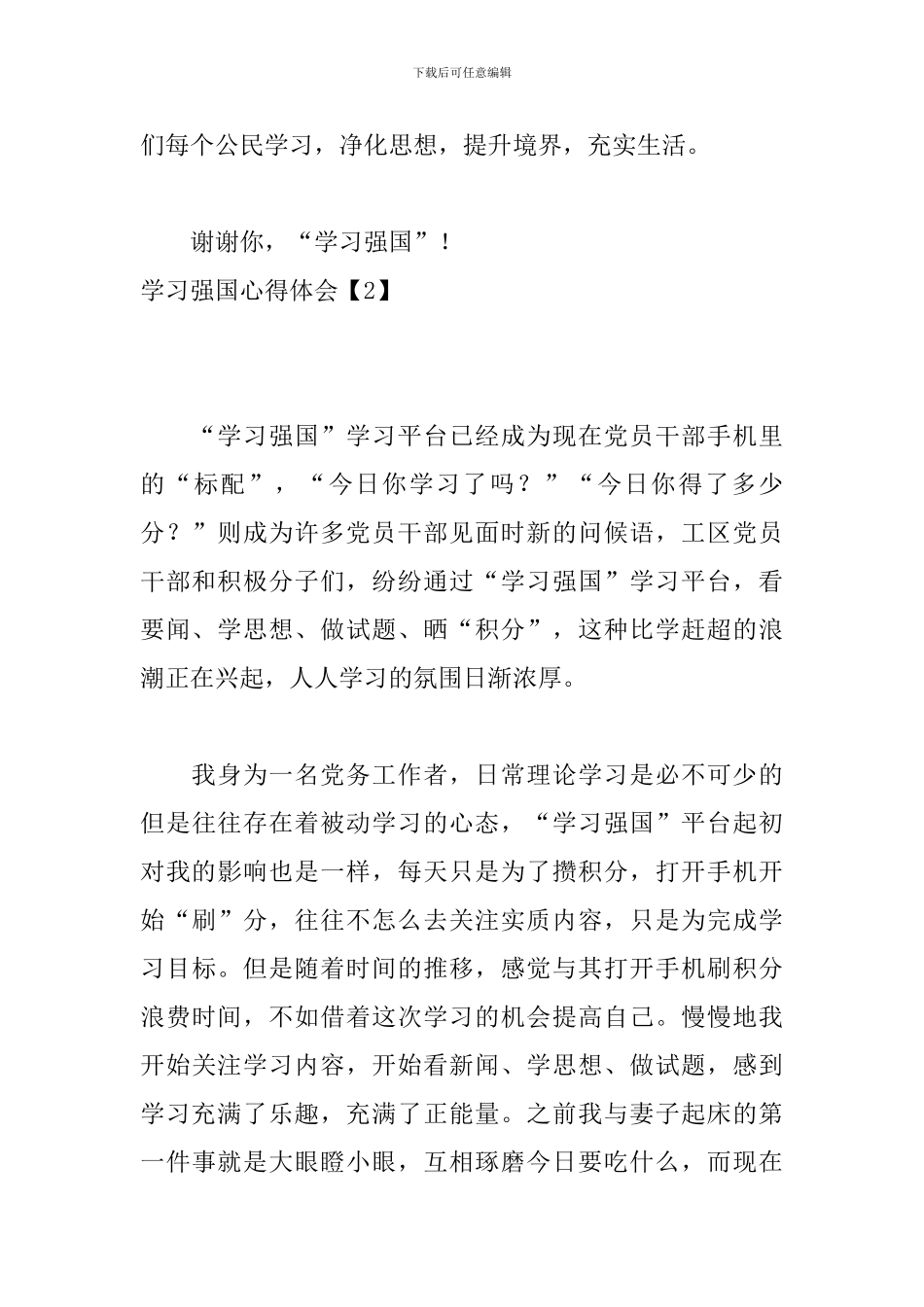 下载后可任意编辑

们每个公民学习，净化思想，提升境界，充实生活。

谢谢你，“学习强国”！

学习强国心得体会【2】

“学习强国”学习平台已经成为现在党员干部手机里的“标配”，“今日你学习了吗？”“今日你得了多少分？”则成为许多党员干部见面时新的问候语，工区党员干部和积极分子们，纷纷通过“学习强国”学习平台，看要闻、学思想、做试题、晒“积分”，这种比学赶超的浪潮正在兴起，人人学习的氛围日渐浓厚。

我身为一名党务工作者，日常理论学习是必不可少的但是往往存在着被动学习的心态，“学习强国”平台起初对我的影响也是一样，每天只是为了攒积分，打开手机开始“刷”分，往往不怎么去关注实质内容，只是为完成学习目标。但是随着时间的推移，感觉与其打开手机刷积分浪费时间，不如借着这次学习的机会提高自己。慢慢地我开始关注学习内容，开始看新闻、学思想、做试题，感到学习充满了乐趣，充满了正能量。之前我与妻子起床的第一件事就是大眼瞪小眼，互相琢磨今日要吃什么，而现在